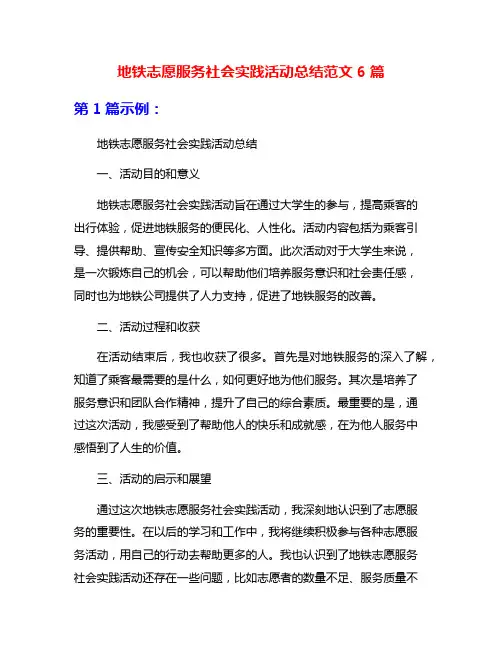 地铁志愿服务社会实践活动总结范文 6 篇

第 1 篇示例：

地铁志愿服务社会实践活动总结

一、活动目的和意义

地铁志愿服务社会实践活动旨在通过大学生的参与，提高乘客的出行体验，促进地铁服务的便民化、人性化。活动内容包括为乘客引导、提供帮助、宣传安全知识等多方面。此次活动对于大学生来说，是一次锻炼自己的机会，可以帮助他们培养服务意识和社会责任感，同时也为地铁公司提供了人力支持，促进了地铁服务的改善。

二、活动过程和收获

在活动结束后，我也收获了很多。首先是对地铁服务的深入了解，知道了乘客最需要的是什么，如何更好地为他们服务。其次是培养了服务意识和团队合作精神，提升了自己的综合素质。最重要的是，通过这次活动，我感受到了帮助他人的快乐和成就感，在为他人服务中感悟到了人生的价值。

三、活动的启示和展望

通过这次地铁志愿服务社会实践活动，我深刻地认识到了志愿服务的重要性。在以后的学习和工作中，我将继续积极参与各种志愿服务活动，用自己的行动去帮助更多的人。我也认识到了地铁志愿服务社会实践活动还存在一些问题，比如志愿者的数量不足、服务质量不